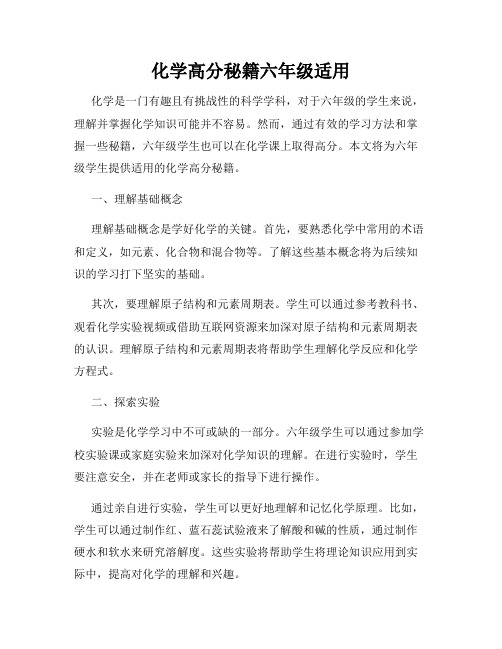 化学高分秘籍六年级适用

化学是一门有趣且有挑战性的科学学科，对于六年级的学生来说，理解并掌握化学知识可能并不容易。然而，通过有效的学习方法和掌握一些秘籍，六年级学生也可以在化学课上取得高分。本文将为六年级学生提供适用的化学高分秘籍。

一、理解基础概念

理解基础概念是学好化学的关键。首先，要熟悉化学中常用的术语和定义，如元素、化合物和混合物等。了解这些基本概念将为后续知识的学习打下坚实的基础。

其次，要理解原子结构和元素周期表。学生可以通过参考教科书、观看化学实验视频或借助互联网资源来加深对原子结构和元素周期表的认识。理解原子结构和元素周期表将帮助学生理解化学反应和化学方程式。

二、探索实验

实验是化学学习中不可或缺的一部分。六年级学生可以通过参加学校实验课或家庭实验来加深对化学知识的理解。在进行实验时，学生要注意安全，并在老师或家长的指导下进行操作。

通过亲自进行实验，学生可以更好地理解和记忆化学原理。比如，学生可以通过制作红、蓝石蕊试验液来了解酸和碱的性质，通过制作硬水和软水来研究溶解度。这些实验将帮助学生将理论知识应用到实际中，提高对化学的理解和兴趣。